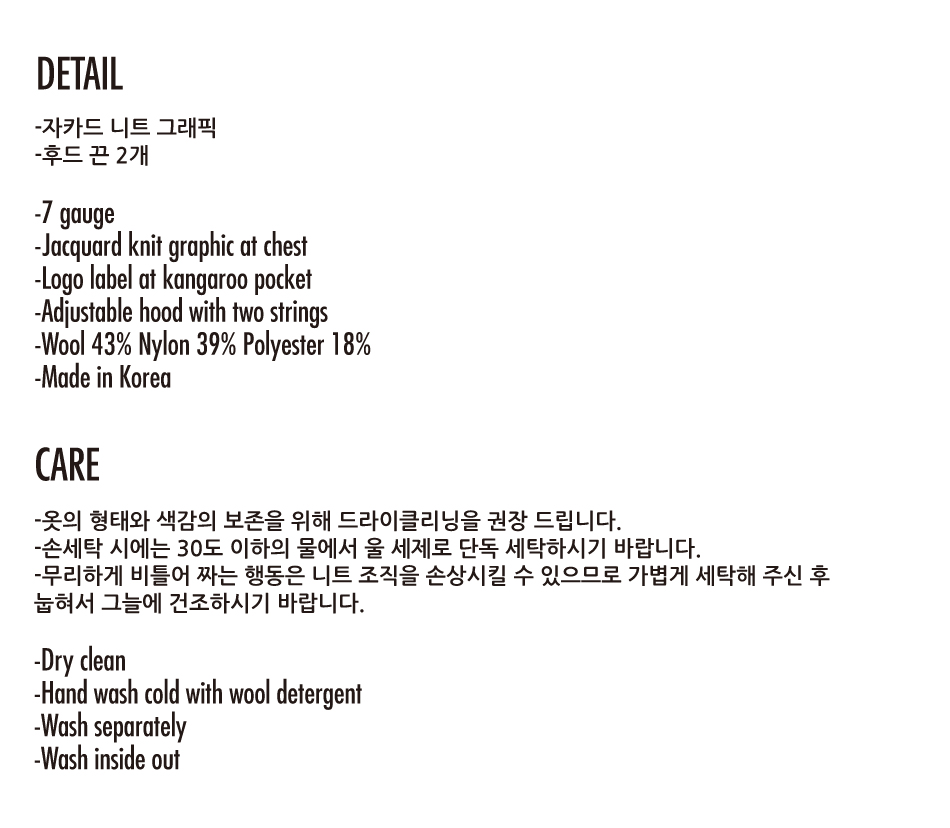 DETAIL

-자카드 니트 그래픽
-후드 끈 2개

-7 gauge
-Jacquard knit graphic at chest
-Logo label at kangaroo pocket
-Adjustable hood with two strings
-Wool 43% Nylon 39% Polyester 18%
-Made in Korea

CARE

-옷의 형태와 색감의 보존을 위해 드라이클리닝을 권장 드립니다.
-손세탁 시에는 30도 이하의 물에서 울 세제로 단독 세탁하시기 바랍니다.
-무리하게 비틀어 짜는 행동은 니트 조직을 손상시킬 수 있으므로 가볍게 세탁해 주신 후 눕혀서 그늘에 건조하시기 바랍니다.

-Dry clean
-Hand wash cold with wool detergent
-Wash separately
-Wash inside out